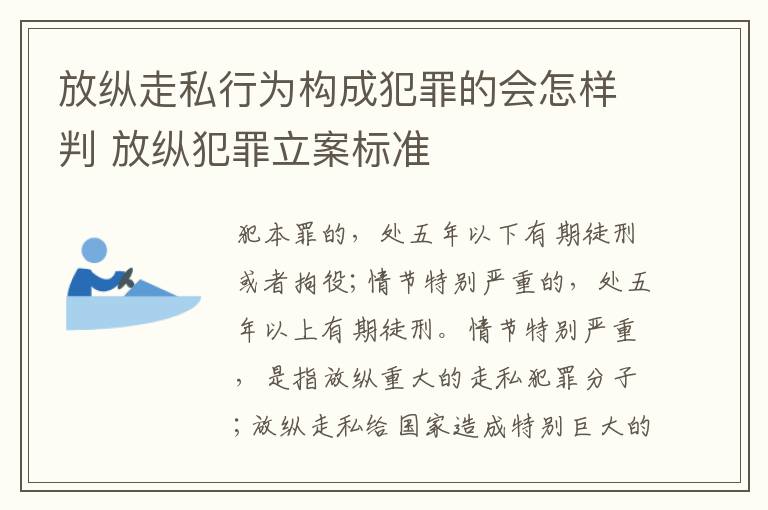 放纵走私行为构成犯罪的会怎样判 放纵犯罪立案标准

犯本罪的，处五年以下有期徒刑或者拘役；情节特别严重的，处五年以上有期徒刑。情节特别严重，是指放纵重大的走私犯罪分子；放纵走私给国家造成特别巨大的